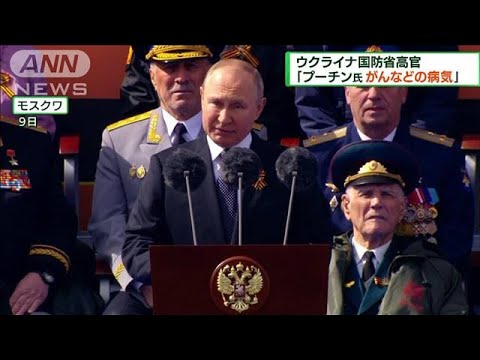 ANN
NEWS
モスクワ
9日
ウクライナ国防省高官
「プーチン氏 がんなどの病気」